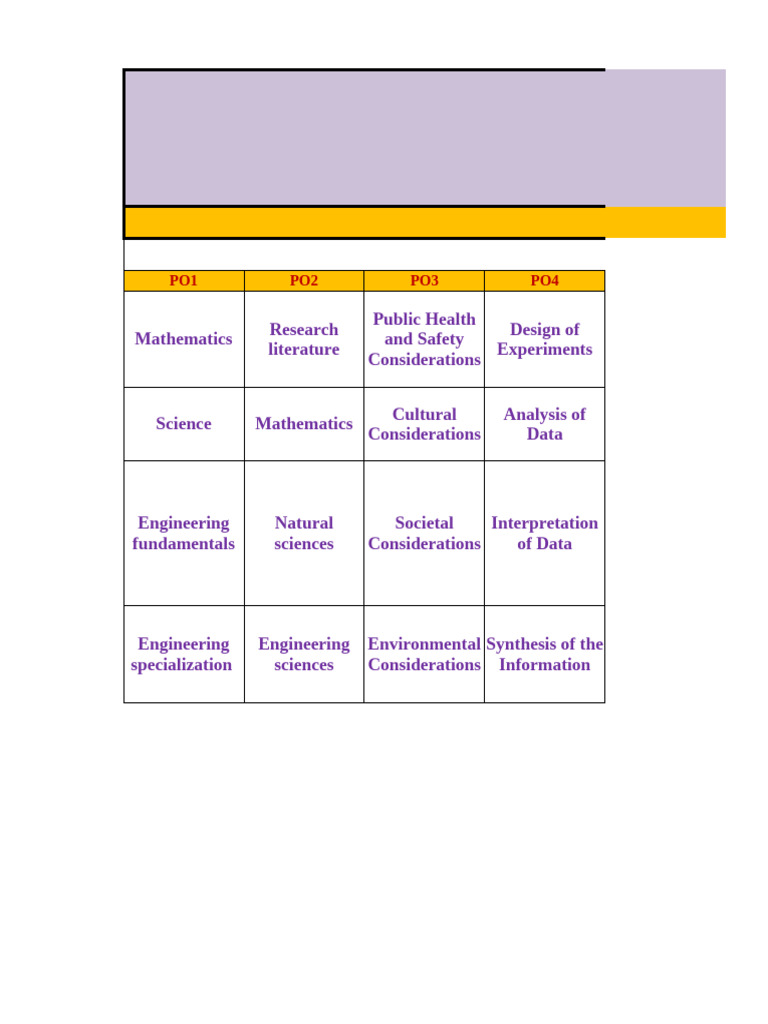 | PO1 | PO2 | PO3 | PO4 |
|---|---|---|---|
| Mathematics | Research literature | Public Health and Safety Considerations | Design of Experiments |
| Science | Mathematics | Cultural Considerations | Analysis of Data |
| Engineering fundamentals | Natural sciences | Societal Considerations | Interpretation of Data |
| Engineering specialization | Engineering sciences | Environmental Considerations | Synthesis of the Information |